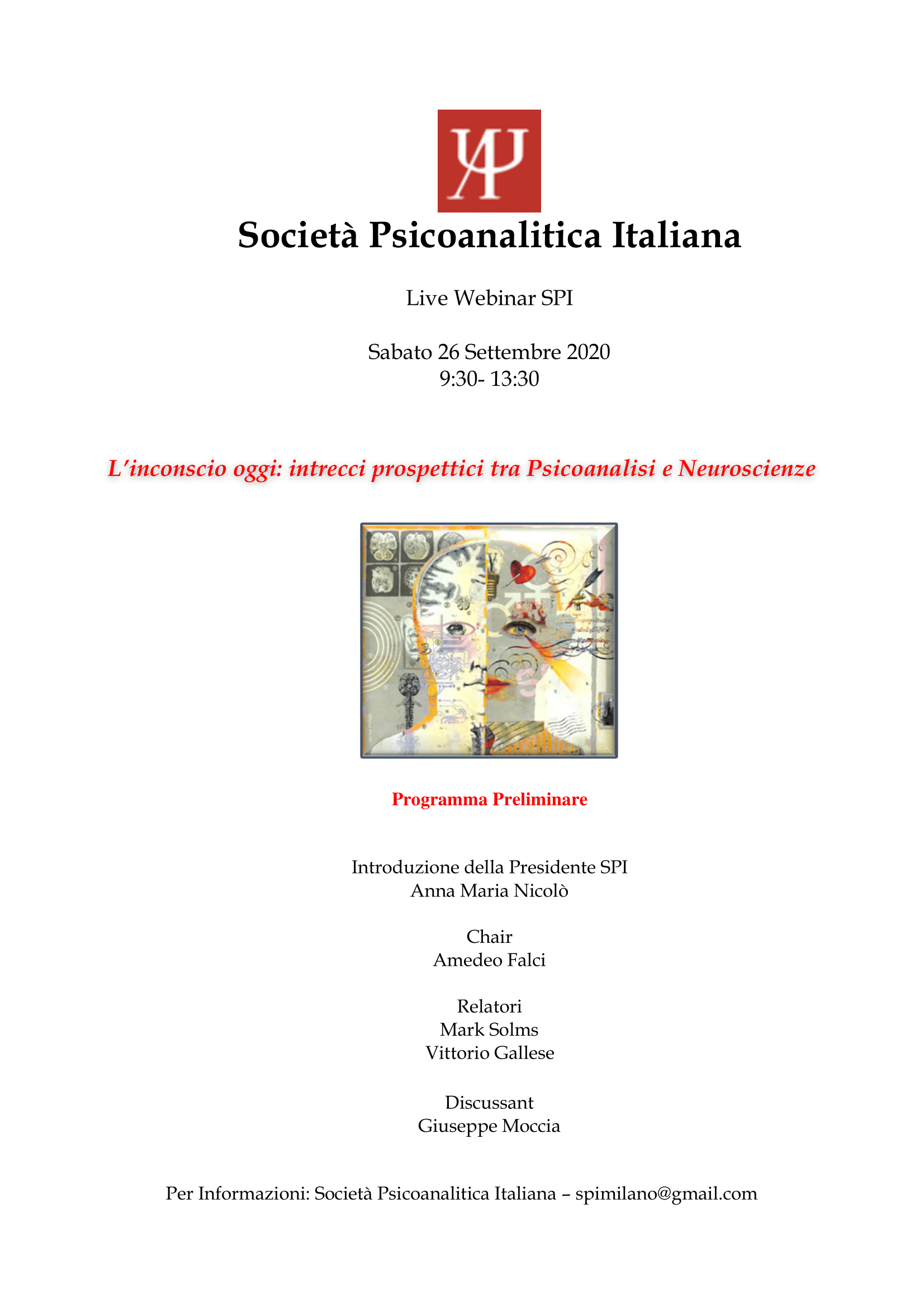 Società Psicoanalitica Italiana

Live Webinar SPI

Sabato 26 Settembre 2020
9:30- 13:30

L'inconscio oggi: intrecci prospettici tra Psicoanalisi e Neuroscienze

Programma Preliminare

Introduzione della Presidente SPI
Anna Maria Nicolò

Chair
Amedeo Falci

Relatori
Mark Solms
Vittorio Gallese

Discussant
Giuseppe Moccia

Per Informazioni: Società Psicoanalitica Italiana – spimilano@gmail.com